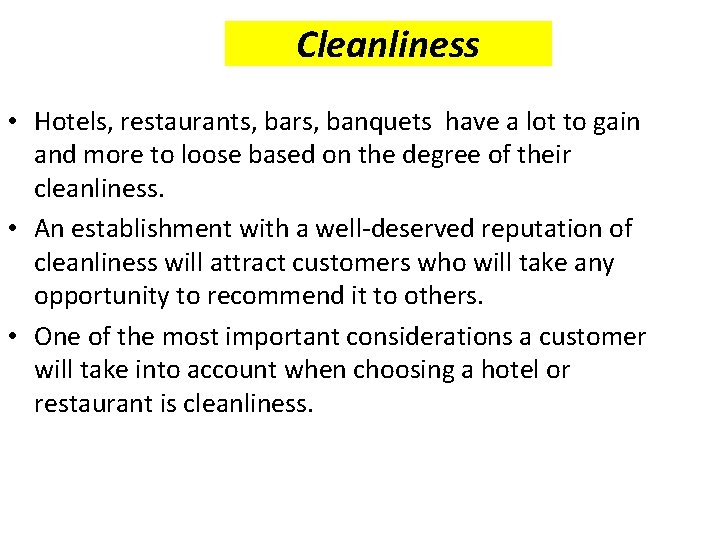 Cleanliness

• Hotels, restaurants, bars, banquets have a lot to gain and more to loose based on the degree of their cleanliness.
• An establishment with a well-deserved reputation of cleanliness will attract customers who will take any opportunity to recommend it to others.
• One of the most important considerations a customer will take into account when choosing a hotel or restaurant is cleanliness.